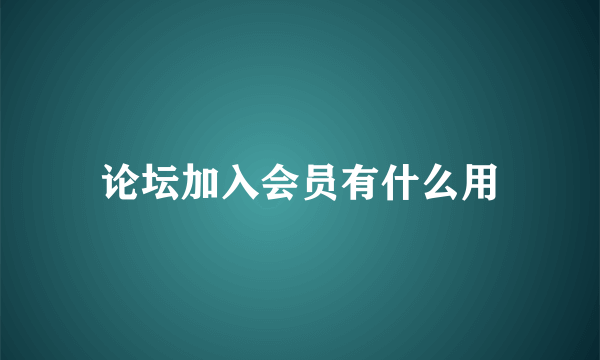 论坛加入会员有什么用